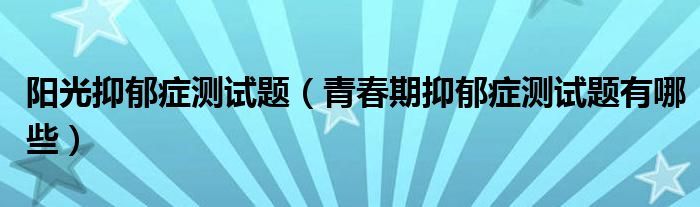 阳光抑郁症测试题（青春期抑郁症测试题有哪些）